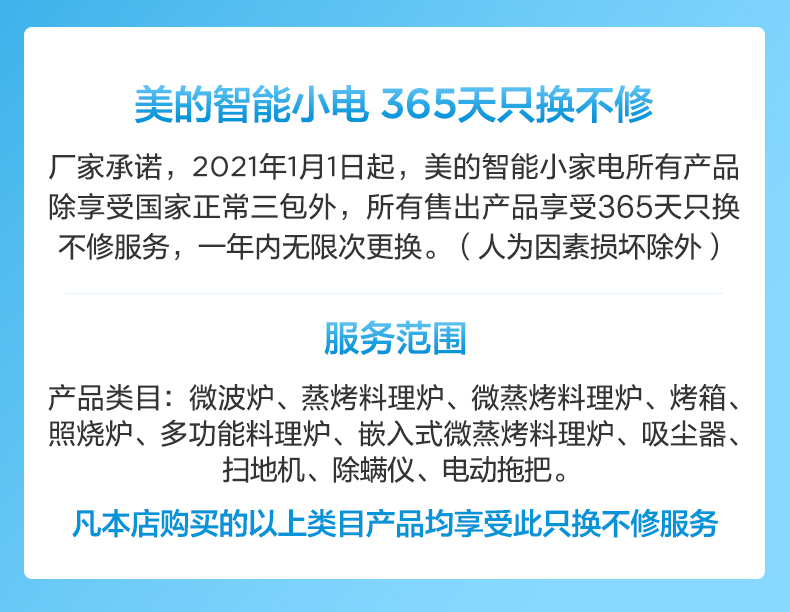 美的智能小电 365天只换不修

厂家承诺，2021年1月1日起，美的智能小家电所有产品除享受国家正常三包外，所有售出产品享受365天只换不修服务，一年内无限次更换。（人为因素损坏除外）

服务范围

产品类目：微波炉、蒸烤料理炉、微蒸烤料理炉、烤箱、照烧炉、多功能料理炉、嵌入式微蒸烤料理炉、吸尘器、扫地机、除螨仪、电动拖把。

凡本店购买的以上类目产品均享受此只换不修服务